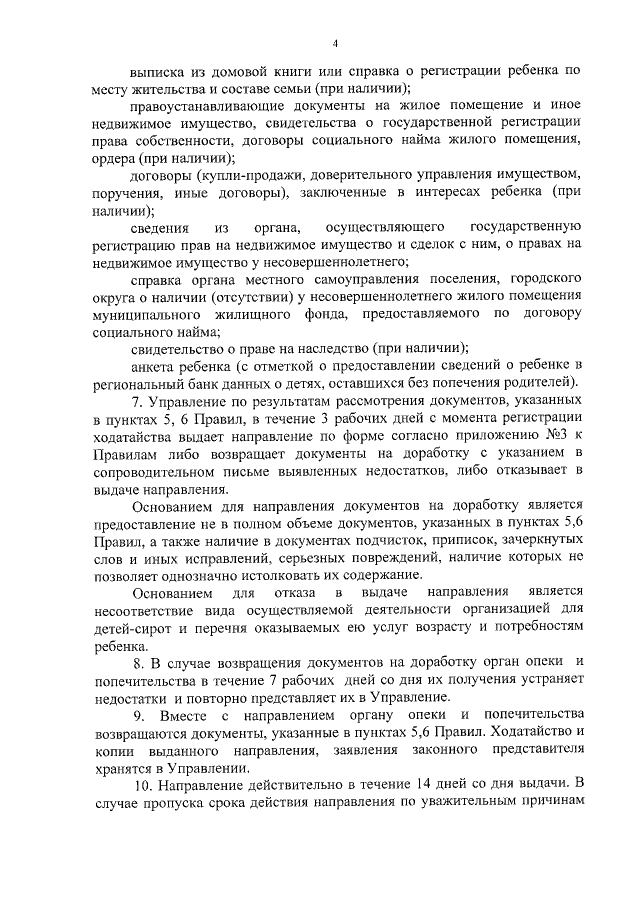 4

выписка из домовой книги или справка о регистрации ребенка по месту жительства и составе семьи (при наличии);

правоустанавливающие документы на жилое помещение и иное недвижимое имущество, свидетельства о государственной регистрации права собственности, договоры социального найма жилого помещения, ордера (при наличии);

договоры (купли-продажи, доверительного управления имуществом, поручения, иные договоры), заключенные в интересах ребенка (при наличии);

сведения из органа, осуществляющего государственную регистрацию прав на недвижимое имущество и сделок с ним, о правах на недвижимое имущество у несовершеннолетнего;

справка органа местного самоуправления поселения, городского округа о наличии (отсутствии) у несовершеннолетнего жилого помещения муниципального жилищного фонда, предоставляемого по договору социального найма;

свидетельство о праве на наследство (при наличии);

анкета ребенка (с отметкой о предоставлении сведений о ребенке в региональный банк данных о детях, оставшихся без попечения родителей).

7. Управление по результатам рассмотрения документов, указанных в пунктах 5, 6 Правил, в течение 3 рабочих дней с момента регистрации ходатайства выдает направление по форме согласно приложению №3 к Правилам либо возвращает документы на доработку с указанием в сопроводительном письме выявленных недостатков, либо отказывает в выдаче направления.

Основанием для направления документов на доработку является предоставление не в полном объеме документов, указанных в пунктах 5,6 Правил, а также наличие в документах подчисток, приписок, зачеркнутых слов и иных исправлений, серьезных повреждений, наличие которых не позволяет однозначно истолковать их содержание.

Основанием для отказа в выдаче направления является несоответствие вида осуществляемой деятельности организацией для детей-сирот и перечня оказываемых ею услуг возрасту и потребностям ребенка.

8. В случае возвращения документов на доработку орган опеки и попечительства в течение 7 рабочих дней со дня их получения устраняет недостатки и повторно представляет их в Управление.

9. Вместе с направлением органу опеки и попечительства возвращаются документы, указанные в пунктах 5,6 Правил. Ходатайство и копии выданного направления, заявления законного представителя хранятся в Управлении.

10. Направление действительно в течение 14 дней со дня выдачи. В случае пропуска срока действия направления по уважительным причинам